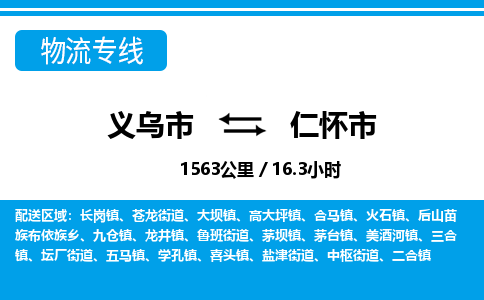 物流专线

义乌市 仁怀市

1563公里 / 16.3小时

配送区域：长岗镇、苍龙街道、大坝镇、高大坪镇、合马镇、火石镇、后山苗族布依族乡、九仓镇、龙井镇、鲁班街道、茅坝镇、茅台镇、美酒河镇、三合镇、坛厂街道、五马镇、学孔镇、喜头镇、盐津街道、中枢街道、二合镇